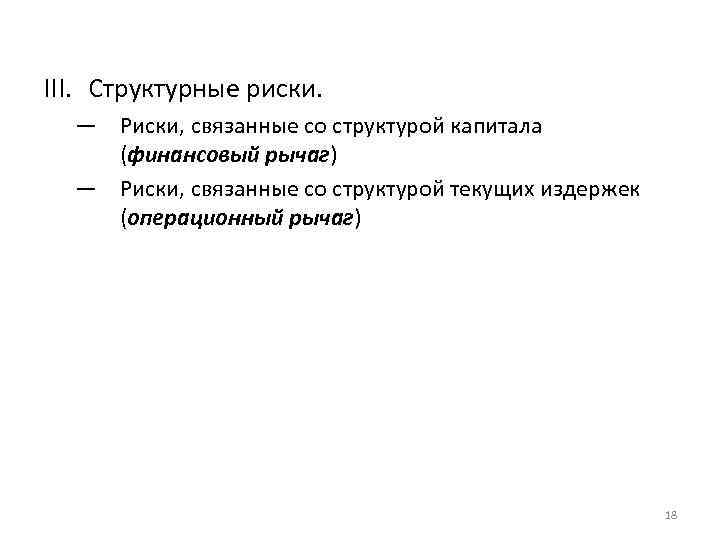 III. Структурные риски.

— Риски, связанные со структурой капитала (финансовый рычаг)

— Риски, связанные со структурой текущих издержек (операционный рычаг)

18